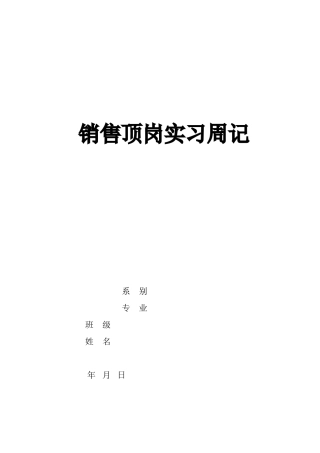 销售顶岗实习周记

系 别

专 业

班 级

姓 名

年 月 日